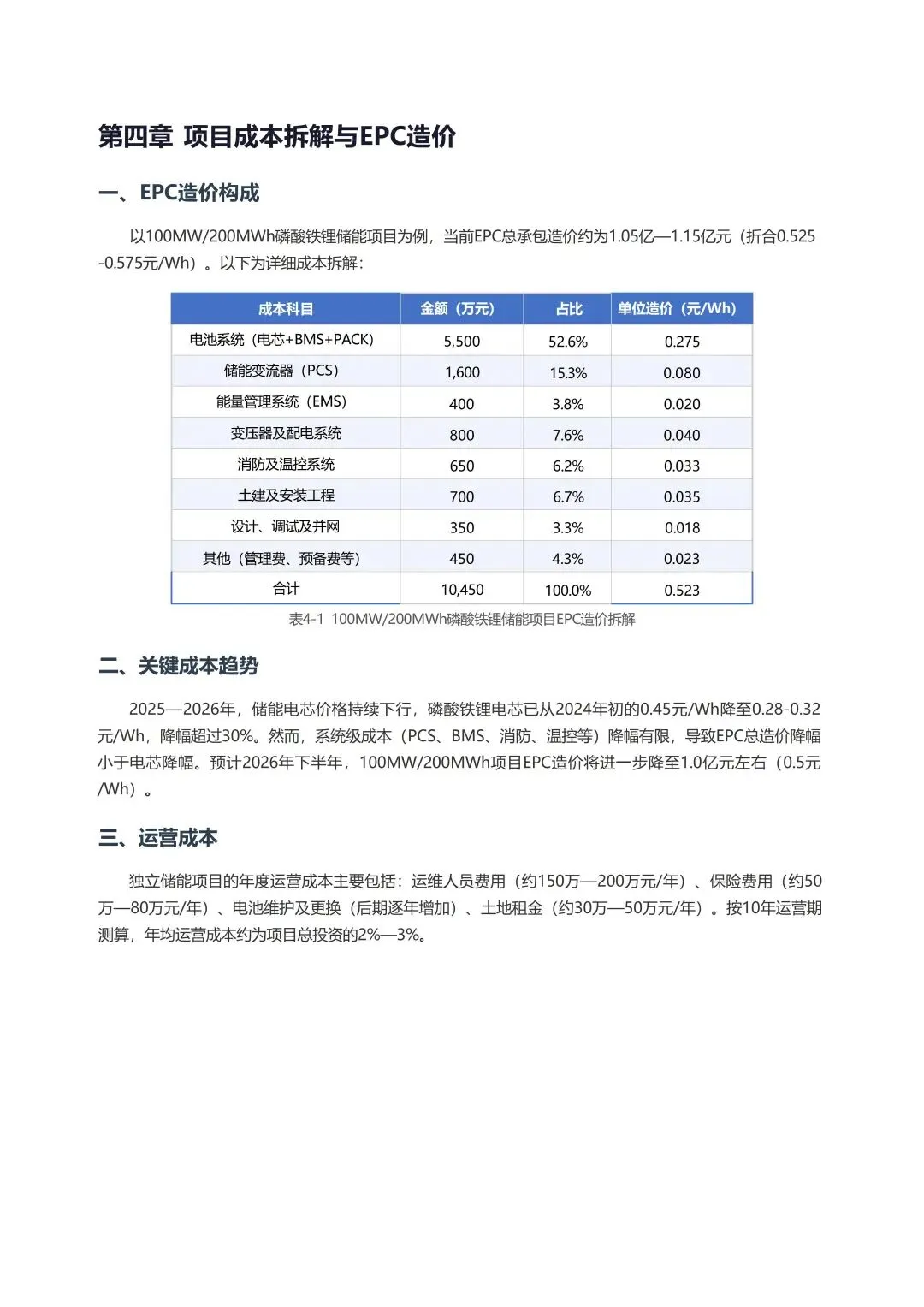 第四章 项目成本拆解与EPC造价

一、EPC造价构成

以100MW/200MWh磷酸铁锂储能项目为例，当前EPC总承包造价约为1.05亿—1.15亿元（折合0.525-0.575元/Wh）。以下为详细成本拆解：

| 成本科目 | 金额（万元） | 占比 | 单位造价（元/Wh） |
|---|---|---|---|
| 电池系统（电芯+BMS+PACK） | 5,500 | 52.6% | 0.275 |
| 储能变流器（PCS） | 1,600 | 15.3% | 0.080 |
| 能量管理系统（EMS） | 400 | 3.8% | 0.020 |
| 变压器及配电系统 | 800 | 7.6% | 0.040 |
| 消防及温控系统 | 650 | 6.2% | 0.033 |
| 土建及安装工程 | 700 | 6.7% | 0.035 |
| 设计、调试及并网 | 350 | 3.3% | 0.018 |
| 其他（管理费、预备费等） | 450 | 4.3% | 0.023 |
| 合计 | 10,450 | 100.0% | 0.523 |

表4-1 100MW/200MWh磷酸铁锂储能项目EPC造价拆解

二、关键成本趋势

2025—2026年，储能电芯价格持续下行，磷酸铁锂电芯已从2024年初的0.45元/Wh降至0.28-0.32元/Wh，降幅超过30%。然而，系统级成本（PCS、BMS、消防、温控等）降幅有限，导致EPC总造价降幅小于电芯降幅。预计2026年下半年，100MW/200MWh项目EPC造价将进一步降至1.0亿元左右（0.5元/Wh）。

三、运营成本

独立储能项目的年度运营成本主要包括：运维人员费用（约150万—200万元/年）、保险费用（约50万—80万元/年）、电池维护及更换（后期逐年增加）、土地租金（约30万—50万元/年）。按10年运营期测算，年均运营成本约为项目总投资的2%—3%。